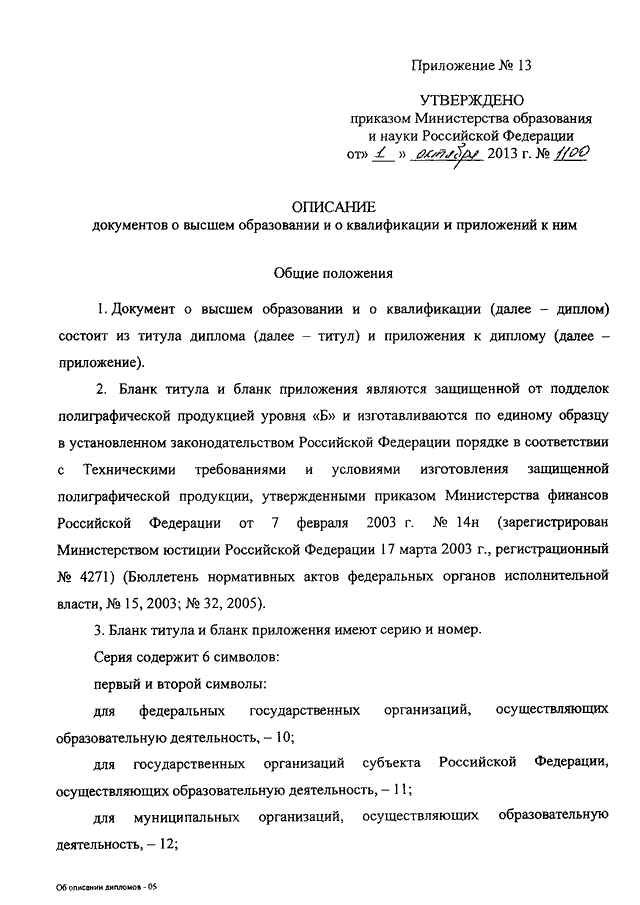 Приложение № 13

УТВЕРЖДЕНО
приказом Министерства образования и науки Российской Федерации
от« 1 » октября 2013 г. № 1100

ОПИСАНИЕ
документов о высшем образовании и о квалификации и приложений к ним

Общие положения

1. Документ о высшем образовании и о квалификации (далее – диплом) состоит из титула диплома (далее – титул) и приложения к диплому (далее – приложение).

2. Бланк титула и бланк приложения являются защищенной от подделок полиграфической продукцией уровня «Б» и изготавливаются по единому образцу в установленном законодательством Российской Федерации порядке в соответствии с Техническими требованиями и условиями изготовления защищенной полиграфической продукции, утвержденными приказом Министерства финансов Российской Федерации от 7 февраля 2003 г. № 14н (зарегистрирован Министерством юстиции Российской Федерации 17 марта 2003 г., регистрационный № 4271) (Бюллетень нормативных актов федеральных органов исполнительной власти, № 15, 2003; № 32, 2005).

3. Бланк титула и бланк приложения имеют серию и номер.

Серия содержит 6 символов:

первый и второй символы:

для федеральных государственных организаций, осуществляющих образовательную деятельность, – 10;

для государственных организаций субъекта Российской Федерации, осуществляющих образовательную деятельность, – 11;

для муниципальных организаций, осуществляющих образовательную деятельность, – 12;

Об описании дипломов - 05